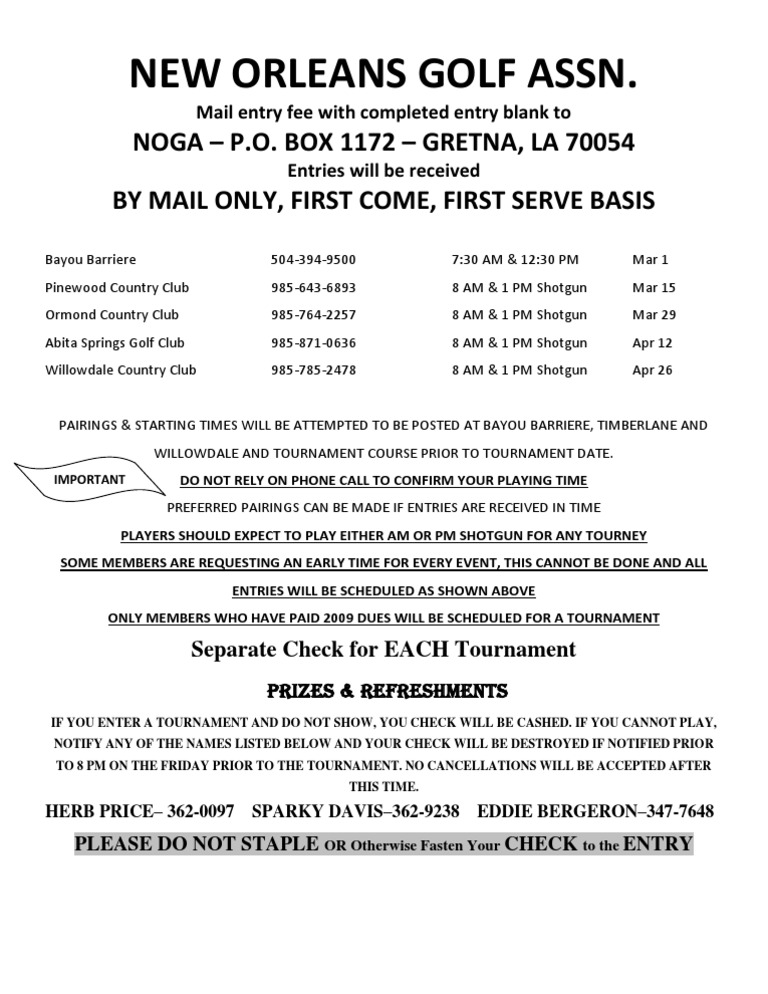 NEW ORLEANS GOLF ASSN.

Mail entry fee with completed entry blank to

NOGA – P.O. BOX 1172 – GRETNA, LA 70054

Entries will be received

BY MAIL ONLY, FIRST COME, FIRST SERVE BASIS

| Bayou Barriere | 504-394-9500 | 7:30 AM & 12:30 PM | Mar 1 |
|---|---|---|---|
| Pinewood Country Club | 985-643-6893 | 8 AM & 1 PM Shotgun | Mar 15 |
| Ormond Country Club | 985-764-2257 | 8 AM & 1 PM Shotgun | Mar 29 |
| Abita Springs Golf Club | 985-871-0636 | 8 AM & 1 PM Shotgun | Apr 12 |
| Willowdale Country Club | 985-785-2478 | 8 AM & 1 PM Shotgun | Apr 26 |

PAIRINGS & STARTING TIMES WILL BE ATTEMPTED TO BE POSTED AT BAYOU BARRIERE, TIMBERLANE AND WILLOWDALE AND TOURNAMENT COURSE PRIOR TO TOURNAMENT DATE.

IMPORTANT

DO NOT RELY ON PHONE CALL TO CONFIRM YOUR PLAYING TIME

PREFERRED PAIRINGS CAN BE MADE IF ENTRIES ARE RECEIVED IN TIME

PLAYERS SHOULD EXPECT TO PLAY EITHER AM OR PM SHOTGUN FOR ANY TOURNEY

SOME MEMBERS ARE REQUESTING AN EARLY TIME FOR EVERY EVENT, THIS CANNOT BE DONE AND ALL ENTRIES WILL BE SCHEDULED AS SHOWN ABOVE

ONLY MEMBERS WHO HAVE PAID 2009 DUES WILL BE SCHEDULED FOR A TOURNAMENT

Separate Check for EACH Tournament

PRIZES & REFRESHMENTS

IF YOU ENTER A TOURNAMENT AND DO NOT SHOW, YOU CHECK WILL BE CASHED. IF YOU CANNOT PLAY, NOTIFY ANY OF THE NAMES LISTED BELOW AND YOUR CHECK WILL BE DESTROYED IF NOTIFIED PRIOR TO 8 PM ON THE FRIDAY PRIOR TO THE TOURNAMENT. NO CANCELLATIONS WILL BE ACCEPTED AFTER THIS TIME.

HERB PRICE– 362-0097 SPARKY DAVIS–362-9238 EDDIE BERGERON–347-7648

PLEASE DO NOT STAPLE OR Otherwise Fasten Your CHECK to the ENTRY